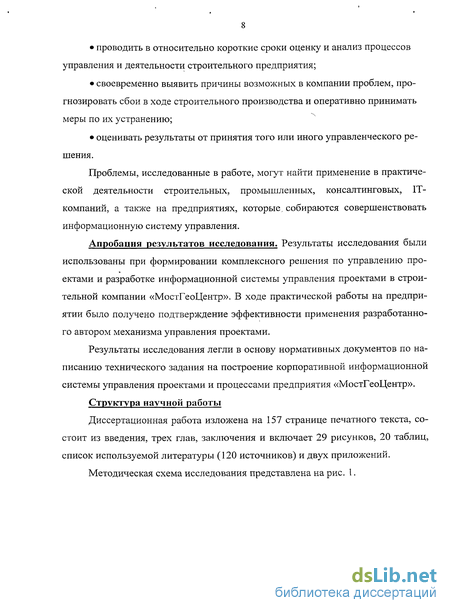 8

• проводить в относительно короткие сроки оценку и анализ процессов управления и деятельности строительного предприятия;

• своевременно выявить причины возможных в компании проблем, прогнозировать сбои в ходе строительного производства и оперативно принимать меры по их устранению;

• оценивать результаты от принятия того или иного управленческого решения.

Проблемы, исследованные в работе, могут найти применение в практической деятельности строительных, промышленных, консалтинговых, IT-компаний, а также на предприятиях, которые собираются совершенствовать информационную систему управления.

Апробация результатов исследования. Результаты исследования были использованы при формировании комплексного решения по управлению проектами и разработке информационной системы управления проектами в строительной компании «МостГеоЦентр». В ходе практической работы на предприятии было получено подтверждение эффективности применения разработанного автором механизма управления проектами.

Результаты исследования легли в основу нормативных документов по написанию технического задания на построение корпоративной информационной системы управления проектами и процессами предприятия «МостГеоЦентр».

Структура научной работы

Диссертационная работа изложена на 157 странице печатного текста, состоит из введения, трех глав, заключения и включает 29 рисунков, 20 таблиц, список используемой литературы (120 источников) и двух приложений.

Методическая схема исследования представлена на рис. 1.

dsLib.net
библиотека диссертаций